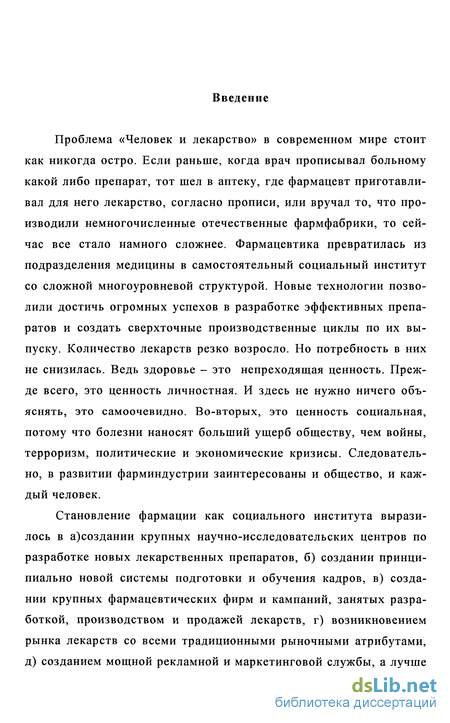 Введение

Проблема «Человек и лекарство» в современном мире стоит как никогда остро. Если раньше, когда врач прописывал больному какой либо препарат, тот шел в аптеку, где фармацевт приготавливал для него лекарство, согласно прописи, или вручал то, что производили немногочисленные отечественные фармфабрики, то сейчас все стало намного сложнее. Фармацевтика превратилась из подразделения медицины в самостоятельный социальный институт со сложной многоуровневой структурой. Новые технологии позволили достичь огромных успехов в разработке эффективных препаратов и создать сверхточные производственные циклы по их выпуску. Количество лекарств резко возросло. Но потребность в них не снизилась. Ведь здоровье – это непреходящая ценность. Прежде всего, это ценность личностная. И здесь не нужно ничего объяснять, это самоочевидно. Во-вторых, это ценность социальная, потому что болезни наносят больший ущерб обществу, чем войны, терроризм, политические и экономические кризисы. Следовательно, в развитии фарминдустрии заинтересованы и общество, и каждый человек.

Становление фармации как социального института выразилось в а)создании крупных научно-исследовательских центров по разработке новых лекарственных препаратов, б) создании принципиально новой системы подготовки и обучения кадров, в) создании крупных фармацевтических фирм и кампаний, занятых разработкой, производством и продажей лекарств, г) возникновением рынка лекарств со всеми традиционными рыночными атрибутами, д) созданием мощной рекламной и маркетинговой службы, а лучше

dsLib.net
библиотека диссертаций